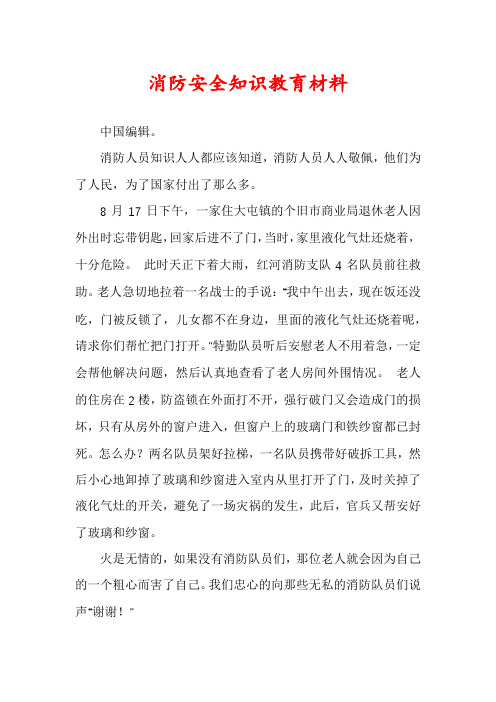 消防安全知识教育材料

中国编辑。

消防人员知识人人都应该知道，消防人员人人敬佩，他们为了人民，为了国家付出了那么多。

8 月 17 日下午，一家住大屯镇的个旧市商业局退休老人因外出时忘带钥匙，回家后进不了门，当时，家里液化气灶还烧着，十分危险。 此时天正下着大雨，红河消防支队 4 名队员前往救助。老人急切地拉着一名战士的手说：“我中午出去，现在饭还没吃，门被反锁了，儿女都不在身边，里面的液化气灶还烧着呢，请求你们帮忙把门打开。”特勤队员听后安慰老人不用着急，一定会帮他解决问题，然后认真地查看了老人房间外围情况。 老人的住房在 2 楼，防盗锁在外面打不开，强行破门又会造成门的损坏，只有从房外的窗户进入，但窗户上的玻璃门和铁纱窗都已封死。怎么办？两名队员架好拉梯，一名队员携带好破拆工具，然后小心地卸掉了玻璃和纱窗进入室内从里打开了门，及时关掉了液化气灶的开关，避免了一场灾祸的发生，此后，官兵又帮安好了玻璃和纱窗。

火是无情的，如果没有消防队员们，那位老人就会因为自己的一个粗心而害了自己。我们忠心的向那些无私的消防队员们说声“谢谢！”